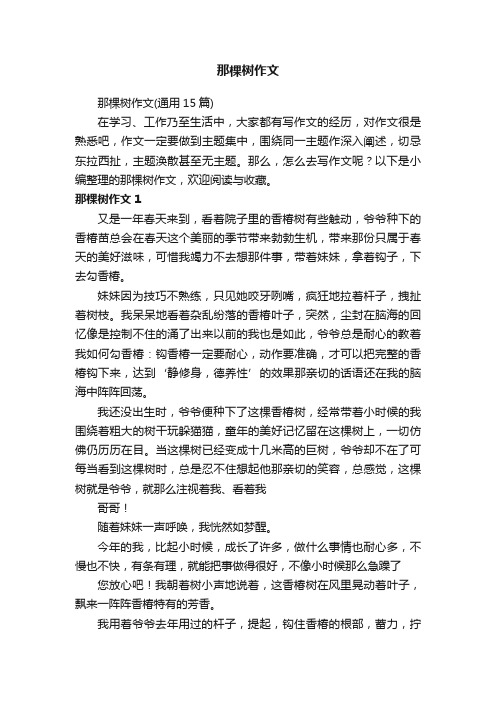 那棵树作文

那棵树作文(通用 15 篇)

在学习、工作乃至生活中，大家都有写作文的经历，对作文很是熟悉吧，作文一定要做到主题集中，围绕同一主题作深入阐述，切忌东拉西扯，主题涣散甚至无主题。那么，怎么去写作文呢？以下是小编整理的那棵树作文，欢迎阅读与收藏。

那棵树作文 1

又是一年春天来到，看着院子里的香椿树有些触动，爷爷种下的香椿苗总会在春天这个美丽的季节带来勃勃生机，带来那份只属于春天的美好滋味，可惜我竭力不去想那件事，带着妹妹，拿着钩子，下去勾香椿。

妹妹因为技巧不熟练，只见她咬牙咧嘴，疯狂地拉着杆子，拽扯着树枝。我呆呆地看着杂乱纷落的香椿叶子，突然，尘封在脑海的回忆像是控制不住的涌了出来以前的我也是如此，爷爷总是耐心的教着我如何勾香椿：钩香椿一定要耐心，动作要准确，才可以把完整的香椿钩下来，达到‘静修身，德养性’的效果那亲切的话语还在我的脑海中阵阵回荡。

我还没出生时，爷爷便种下了这棵香椿树，经常带着小时候的我围绕着粗大的树干玩躲猫猫，童年的美好记忆留在这棵树上，一切仿佛仍历历在目。当这棵树已经变成十几米高的巨树，爷爷却不在了可每当看到这棵树时，总是忍不住想起他那亲切的笑容，总感觉，这棵树就是爷爷，就那么注视着我、看着我

哥哥！

随着妹妹一声呼唤，我恍然如梦醒。

今年的我，比起小时候，成长了许多，做什么事情也耐心多，不慢也不快，有条有理，就能把事做得很好，不像小时候那么急躁了

您放心吧！我朝着树小声地说着，这香椿树在风里晃动着叶子，飘来一阵阵香椿特有的芳香。

我用着爷爷去年用过的杆子，提起，钩住香椿的根部，蓄力，拧